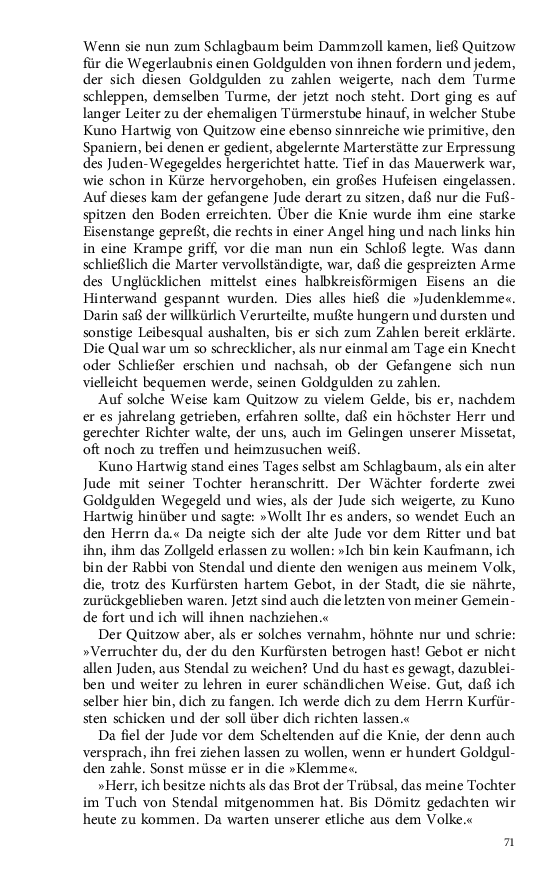 Wenn sie nun zum Schlagbaum beim Dammzoll kamen, ließ Quitzow für die Wegerlaubnis einen Goldgulden von ihnen fordern und jedem, der sich diesen Goldgulden zu zahlen weigerte, nach dem Turme schleppen, demselben Turme, der jetzt noch steht. Dort ging es auf langer Leiter zu der ehemaligen Türmerstube hinauf, in welcher Stube Kuno Hartwig von Quitzow eine ebenso sinnreiche wie primitive, den Spaniern, bei denen er gedient, abgelernte Marterstätte zur Erpressung des Juden-Wegegeldes hergerichtet hatte. Tief in das Mauerwerk war, wie schon in Kürze hervorgehoben, ein großes Hufeisen eingelassen. Auf dieses kam der gefangene Jude derart zu sitzen, daß nur die Fußspitzen den Boden erreichten. Über die Knie wurde ihm eine starke Eisenstange gepreßt, die rechts in einer Angel hing und nach links hin in eine Krampe griff, vor die man nun ein Schloß legte. Was dann schließlich die Marter vervollständigte, war, daß die gespreizten Arme des Unglücklichen mittelst eines halbkreisförmigen Eisens an die Hinterwand gespannt wurden. Dies alles hieß die »Judenklemme«. Darin saß der willkürlich Verurteilte, mußte hungern und dursten und sonstige Leibesqual aushalten, bis er sich zum Zahlen bereit erklärte. Die Qual war um so schrecklicher, als nur einmal am Tage ein Knecht oder Schließer erschien und nachsah, ob der Gefangene sich nun vielleicht bequemen werde, seinen Goldgulden zu zahlen.

Auf solche Weise kam Quitzow zu vielem Gelde, bis er, nachdem er es jahrelang getrieben, erfahren sollte, daß ein höchster Herr und gerechter Richter walte, der uns, auch im Gelingen unserer Missetat, oft noch zu treffen und heimzusuchen weiß.

Kuno Hartwig stand eines Tages selbst am Schlagbaum, als ein alter Jude mit seiner Tochter heranschritt. Der Wächter forderte zwei Goldgulden Wegegeld und wies, als der Jude sich weigerte, zu Kuno Hartwig hinüber und sagte: »Wollt Ihr es anders, so wendet Euch an den Herrn da.« Da neigte sich der alte Jude vor dem Ritter und bat ihn, ihm das Zollgeld erlassen zu wollen: »Ich bin kein Kaufmann, ich bin der Rabbi von Stendal und diente den wenigen aus meinem Volk, die, trotz des Kurfürsten hartem Gebot, in der Stadt, die sie nährte, zurückgeblieben waren. Jetzt sind auch die letzten von meiner Gemeinde fort und ich will ihnen nachziehen.«

Der Quitzow aber, als er solches vernahm, höhnte nur und schrie: »Verruchter du, der du den Kurfürsten betrogen hast! Gebot er nicht allen Juden, aus Stendal zu weichen? Und du hast es gewagt, dazubleiben und weiter zu lehren in eurer schändlichen Weise. Gut, daß ich selber hier bin, dich zu fangen. Ich werde dich zu dem Herrn Kurfürsten schicken und der soll über dich richten lassen.«

Da fiel der Jude vor dem Scheltenden auf die Knie, der denn auch versprach, ihn frei ziehen lassen zu wollen, wenn er hundert Goldgulden zahle. Sonst müsse er in die »Klemme«.

»Herr, ich besitze nichts als das Brot der Trübsal, das meine Tochter im Tuch von Stendal mitgenommen hat. Bis Dömitz gedachten wir heute zu kommen. Da warten unserer etliche aus dem Volke.«

71